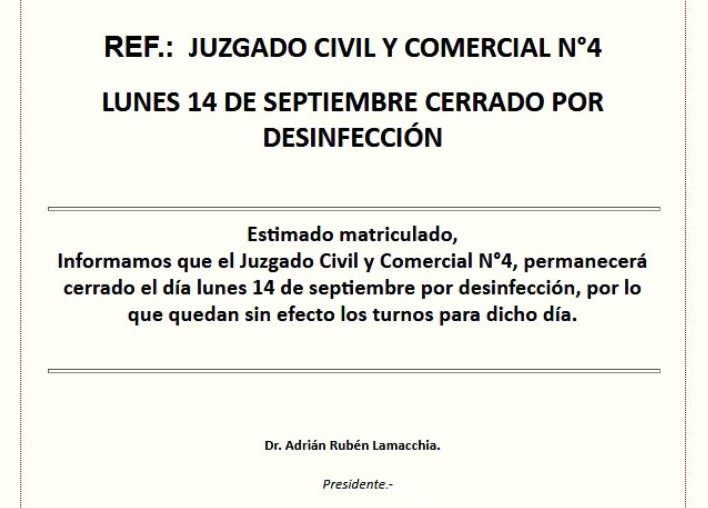 REF.: JUZGADO CIVIL Y COMERCIAL N°4

LUNES 14 DE SEPTIEMBRE CERRADO POR DESINFECCIÓN

Estimado matriculado,
Informamos que el Juzgado Civil y Comercial N°4, permanecerá cerrado el día lunes 14 de septiembre por desinfección, por lo que quedan sin efecto los turnos para dicho día.

Dr. Adrián Rubén Lamacchia.

Presidente.-